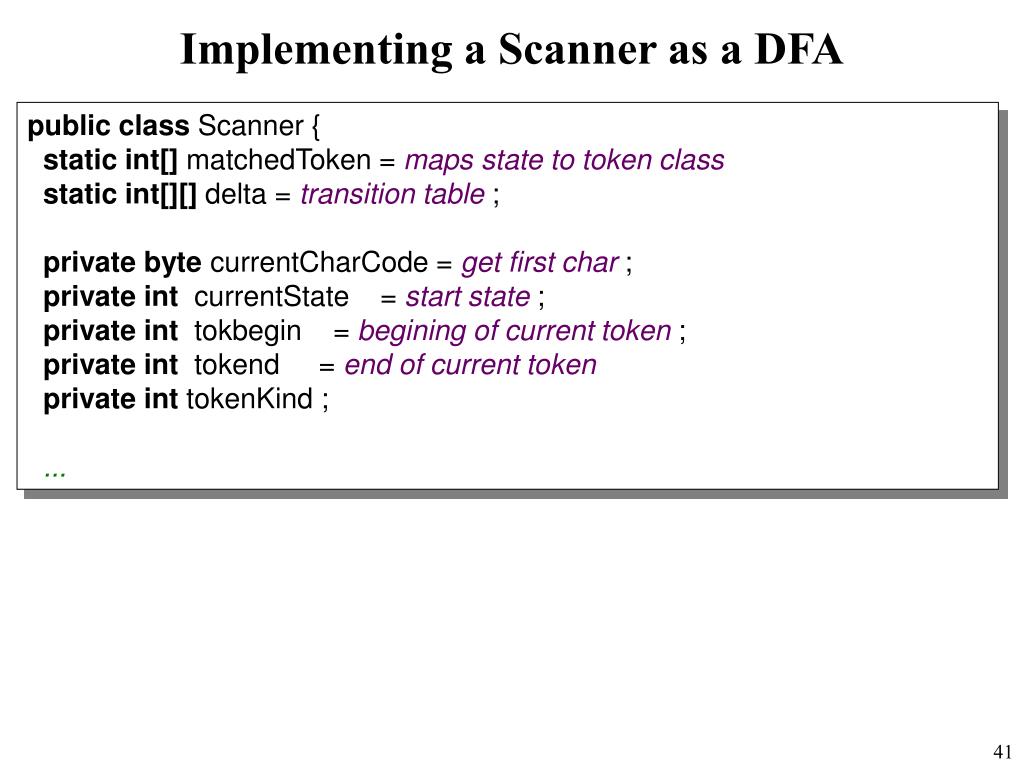 Implementing a Scanner as a DFA

public class Scanner {
static int[] matchedToken = maps state to token class
static int[][] delta = transition table ;

private byte currentCharCode = get first char ;
private int currentState = start state ;
private int tokbegin = begining of current token ;
private int tokend = end of current token
private int tokenKind ;

...

41